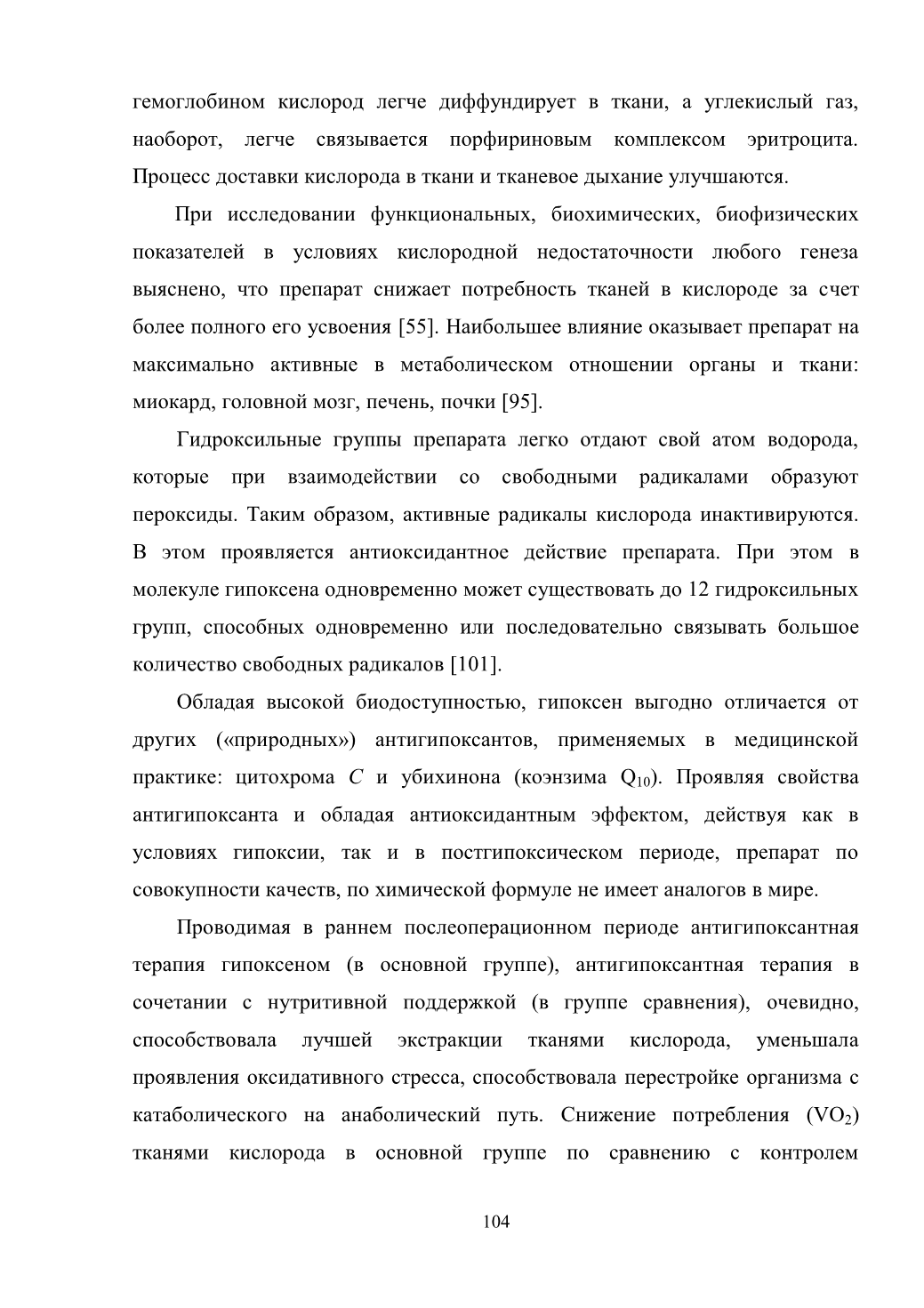 гемоглобином кислород легче диффундирует в ткани, а углекислый газ, наоборот, легче связывается порфириновым комплексом эритроцита. Процесс доставки кислорода в ткани и тканевое дыхание улучшаются.

При исследовании функциональных, биохимических, биофизических показателей в условиях кислородной недостаточности любого генеза выяснено, что препарат снижает потребность тканей в кислороде за счет более полного его усвоения [55]. Наибольшее влияние оказывает препарат на максимально активные в метаболическом отношении органы и ткани: миокард, головной мозг, печень, почки [95].

Гидроксильные группы препарата легко отдают свой атом водорода, которые при взаимодействии со свободными радикалами образуют пероксиды. Таким образом, активные радикалы кислорода инактивируются. В этом проявляется антиоксидантное действие препарата. При этом в молекуле гипоксена одновременно может существовать до 12 гидроксильных групп, способных одновременно или последовательно связывать большое количество свободных радикалов [101].

Обладая высокой биодоступностью, гипоксен выгодно отличается от других («природных») антигипоксантов, применяемых в медицинской практике: цитохрома $C$ и убихинона (коэнзима $Q_{10}$). Проявляя свойства антигипоксанта и обладая антиоксидантным эффектом, действуя как в условиях гипоксии, так и в постгипоксическом периоде, препарат по совокупности качеств, по химической формуле не имеет аналогов в мире.

Проводимая в раннем послеоперационном периоде антигипоксантная терапия гипоксеном (в основной группе), антигипоксантная терапия в сочетании с нутритивной поддержкой (в группе сравнения), очевидно, способствовала лучшей экстракции тканями кислорода, уменьшала проявления оксидативного стресса, способствовала перестройке организма с катаболического на анаболический путь. Снижение потребления ($VO_2$) тканями кислорода в основной группе по сравнению с контролем

104